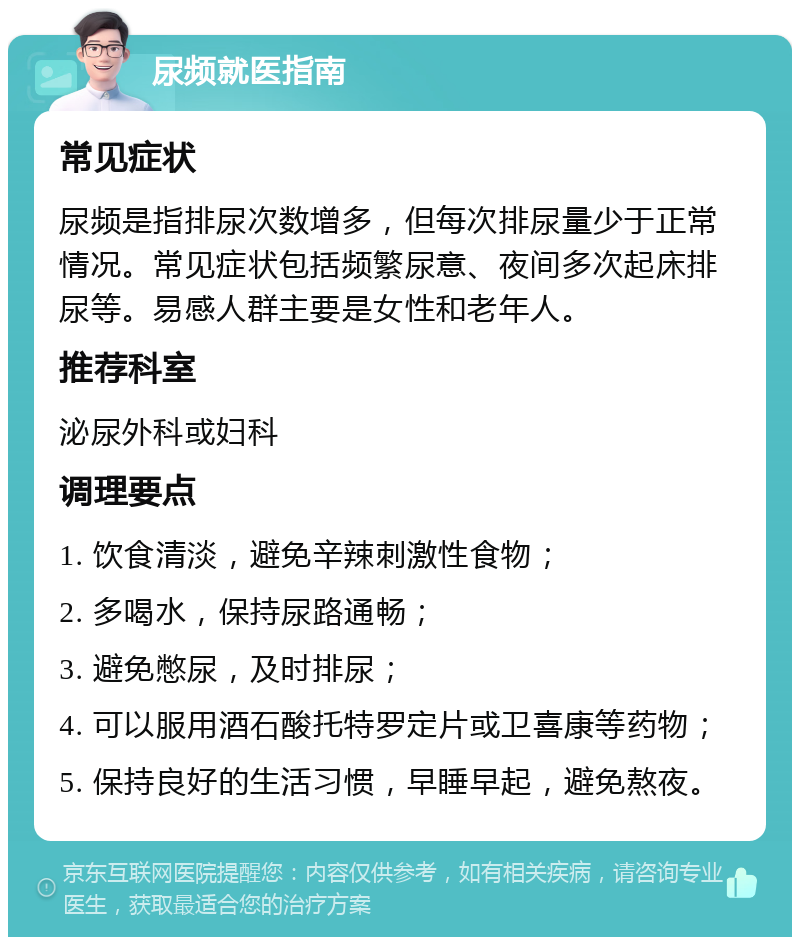 尿频就医指南

常见症状

尿频是指排尿次数增多，但每次排尿量少于正常情况。常见症状包括频繁尿意、夜间多次起床排尿等。易感人群主要是女性和老年人。

推荐科室

泌尿外科或妇科

调理要点

1. 饮食清淡，避免辛辣刺激性食物；

2. 多喝水，保持尿路通畅；

3. 避免憋尿，及时排尿；

4. 可以服用酒石酸托特罗定片或卫喜康等药物；

5. 保持良好的生活习惯，早睡早起，避免熬夜。

京东互联网医院提醒您：内容仅供参考，如有相关疾病，请咨询专业医生，获取最适合您的治疗方案